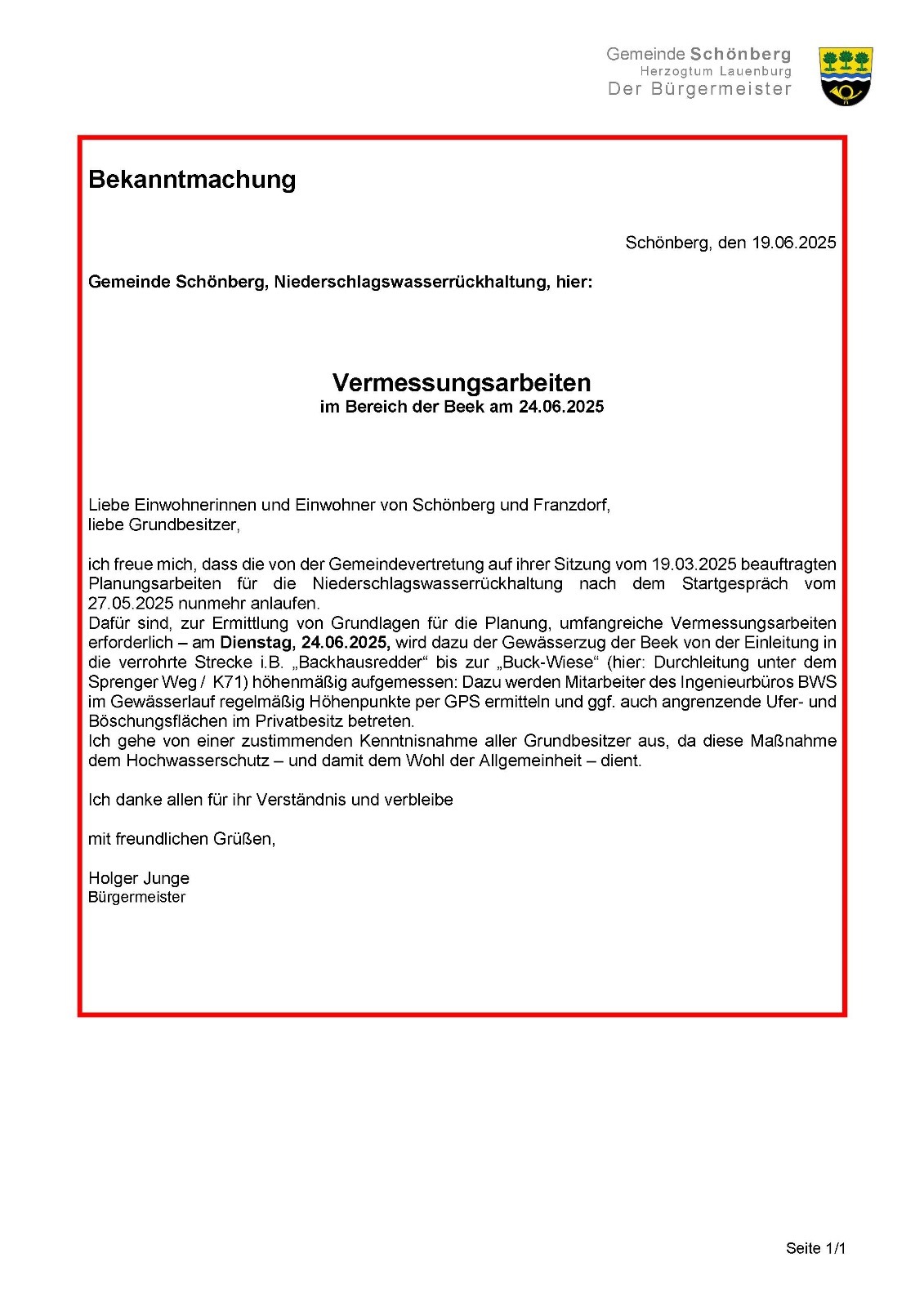 Gemeinde Schönberg
Herzogtum Lauenburg
Der Bürgermeister

Bekanntmachung

Schönberg, den 19.06.2025

Gemeinde Schönberg, Niederschlagswasserrückhaltung, hier:

Vermessungsarbeiten
im Bereich der Beek am 24.06.2025

Liebe Einwohnerinnen und Einwohner von Schönberg und Franzdorf,
liebe Grundbesitzer,

ich freue mich, dass die von der Gemeindevertretung auf ihrer Sitzung vom 19.03.2025 beauftragten Planungsarbeiten für die Niederschlagswasserrückhaltung nach dem Startgespräch vom 27.05.2025 nunmehr anlaufen.
Dafür sind, zur Ermittlung von Grundlagen für die Planung, umfangreiche Vermessungsarbeiten erforderlich – am Dienstag, 24.06.2025, wird dazu der Gewässerzug der Beek von der Einleitung in die verrohrte Strecke i.B. „Backhausredder“ bis zur „Buck-Wiese“ (hier: Durchleitung unter dem Sprenger Weg / K71) höhenmäßig aufgemessen: Dazu werden Mitarbeiter des Ingenieurbüros BWS im Gewässerlauf regelmäßig Höhenpunkte per GPS ermitteln und ggf. auch angrenzende Ufer- und Böschungsflächen im Privatbesitz betreten.
Ich gehe von einer zustimmenden Kenntnisnahme aller Grundbesitzer aus, da diese Maßnahme dem Hochwasserschutz – und damit dem Wohl der Allgemeinheit – dient.

Ich danke allen für ihr Verständnis und verbleibe

mit freundlichen Grüßen,

Holger Junge
Bürgermeister

Seite 1/1